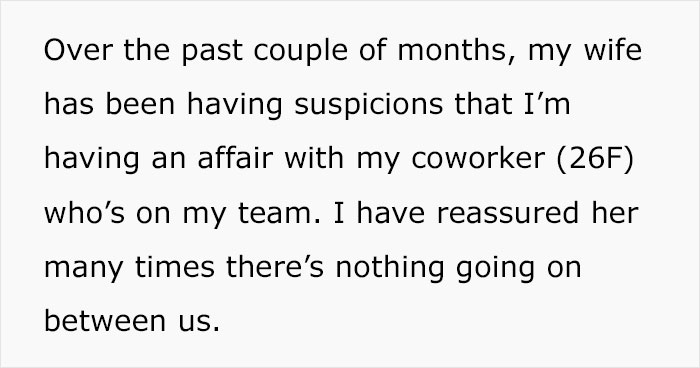 Over the past couple of months, my wife has been having suspicions that I’m having an affair with my coworker (26F) who’s on my team. I have reassured her many times there’s nothing going on between us.